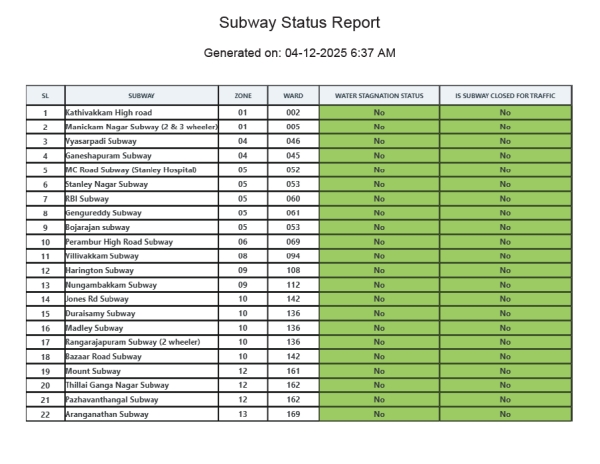 Subway Status Report

Generated on: 04-12-2025 6:37 AM

| SL | SUBWAY | ZONE | WARD | WATER STAGNATION STATUS | IS SUBWAY CLOSED FOR TRAFFIC |
|---|---|---|---|---|---|
| 1 | Kathivakkam High road | 01 | 002 | No | No |
| 2 | Manickam Nagar Subway (2 & 3 wheeler) | 01 | 005 | No | No |
| 3 | Vyasarpadi Subway | 04 | 046 | No | No |
| 4 | Ganeshapuram Subway | 04 | 045 | No | No |
| 5 | MC Road Subway (Stanley Hospital) | 05 | 052 | No | No |
| 6 | Stanley Nagar Subway | 05 | 053 | No | No |
| 7 | RBI Subway | 05 | 060 | No | No |
| 8 | Gengureddy Subway | 05 | 061 | No | No |
| 9 | Bojarajan subway | 05 | 053 | No | No |
| 10 | Perambur High Road Subway | 06 | 069 | No | No |
| 11 | Villivakkam Subway | 08 | 094 | No | No |
| 12 | Harington Subway | 09 | 108 | No | No |
| 13 | Nungambakkam Subway | 09 | 112 | No | No |
| 14 | Jones Rd Subway | 10 | 142 | No | No |
| 15 | Duraisamy Subway | 10 | 136 | No | No |
| 16 | Madley Subway | 10 | 136 | No | No |
| 17 | Rangarajapuram Subway (2 wheeler) | 10 | 136 | No | No |
| 18 | Bazaar Road Subway | 10 | 142 | No | No |
| 19 | Mount Subway | 12 | 161 | No | No |
| 20 | Thillai Ganga Nagar Subway | 12 | 162 | No | No |
| 21 | Pazhavanthangal Subway | 12 | 162 | No | No |
| 22 | Aranganathan Subway | 13 | 169 | No | No |